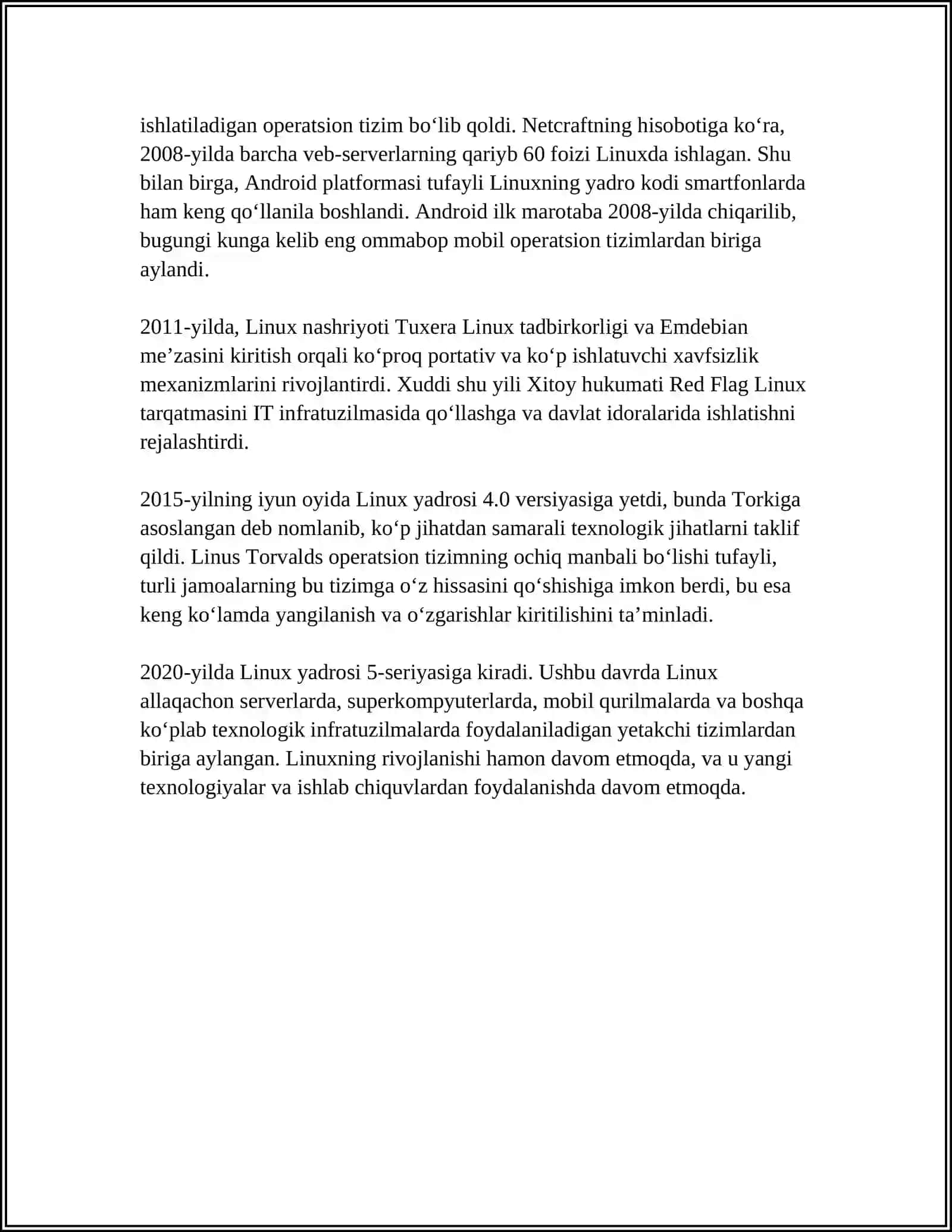 ishlatiladigan operatsion tizim bo‘lib qoldi. Netcraftning hisobotiga ko‘ra, 2008-yilda barcha veb-serverlarning qariyb 60 foizi Linuxda ishlagan. Shu bilan birga, Android platformasi tufayli Linuxning yadro kodi smartfonlarda ham keng qo‘llanila boshlandi. Android ilk marotaba 2008-yilda chiqarilib, bugungi kunga kelib eng ommabop mobil operatsion tizimlardan biriga aylandi.

2011-yilda, Linux nashriyoti Tuxera Linux tadbirkorligi va Emdebian me’zasini kiritish orqali ko‘proq portativ va ko‘p ishlatuvchi xavfsizlik mexanizmlarini rivojlantirdi. Xuddi shu yili Xitoy hukumati Red Flag Linux tarqatmasini IT infratuzilmasida qo‘llashga va davlat idoralarida ishlatishni rejalashtirdi.

2015-yilning iyun oyida Linux yadrosi 4.0 versiyasiga yetdi, bunda Torkiga asoslangan deb nomlanib, ko‘p jihatdan samarali texnologik jihatlarni taklif qildi. Linus Torvalds operatsion tizimning ochiq manbali bo‘lishi tufayli, turli jamoalarning bu tizimga o‘z hissasini qo‘shishiga imkon berdi, bu esa keng ko‘lamda yangilanish va o‘zgarishlar kiritilishini ta’minladi.

2020-yilda Linux yadrosi 5-seriyasiga kiradi. Ushbu davrda Linux allaqachon serverlarda, superkompyuterlarda, mobil qurilmalarda va boshqa ko‘plab texnologik infratuzilmalarda foydalaniladigan yetakchi tizimlardan biriga aylangan. Linuxning rivojlanishi hamon davom etmoqda, va u yangi texnologiyalar va ishlab chiquvlardan foydalanishda davom etmoqda.